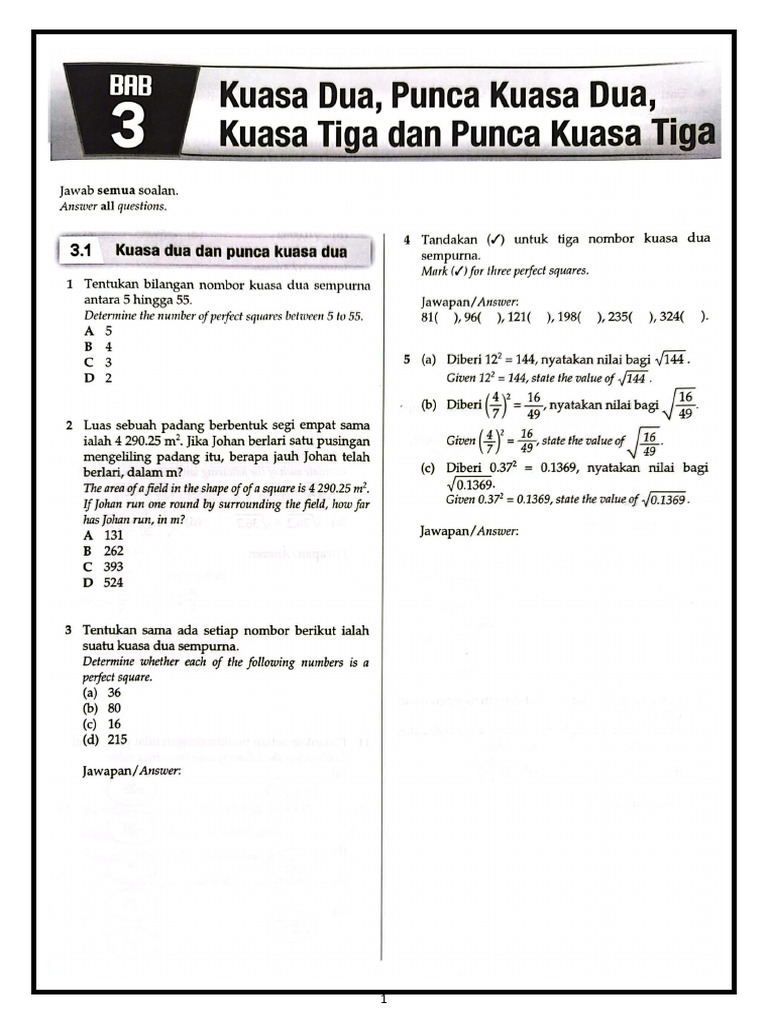 BAB 3 Kuasa Dua, Punca Kuasa Dua, Kuasa Tiga dan Punca Kuasa Tiga

Jawab semua soalan.
Answer all questions.

3.1 Kuasa dua dan punca kuasa dua

1 Tentukan bilangan nombor kuasa dua sempurna antara 5 hingga 55.
Determine the number of perfect squares between 5 to 55.
A 5
B 4
C 3
D 2

2 Luas sebuah padang berbentuk segi empat sama ialah 4 290.25 $m^2$. Jika Johan berlari satu pusingan mengeliling padang itu, berapa jauh Johan telah berlari, dalam m?
The area of a field in the shape of of a square is 4 290.25 $m^2$. If Johan run one round by surrounding the field, how far has Johan run, in m?
A 131
B 262
C 393
D 524

3 Tentukan sama ada setiap nombor berikut ialah suatu kuasa dua sempurna.
Determine whether each of the following numbers is a perfect square.
(a) 36
(b) 80
(c) 16
(d) 215

Jawapan/Answer:

4 Tandakan (✓) untuk tiga nombor kuasa dua sempurna.
Mark (✓) for three perfect squares.

Jawapan/Answer:
81( ), 96( ), 121( ), 198( ), 235( ), 324( ).

5 (a) Diberi $12^2 = 144$, nyatakan nilai bagi $\sqrt{144}$.
Given $12^2 = 144$, state the value of $\sqrt{144}$.
(b) Diberi $\left(\frac{4}{7}\right)^2 = \frac{16}{49}$, nyatakan nilai bagi $\sqrt{\frac{16}{49}}$.
Given $\left(\frac{4}{7}\right)^2 = \frac{16}{49}$, state the value of $\sqrt{\frac{16}{49}}$.
(c) Diberi $0.37^2 = 0.1369$, nyatakan nilai bagi $\sqrt{0.1369}$.
Given $0.37^2 = 0.1369$, state the value of $\sqrt{0.1369}$.

Jawapan/Answer:

1